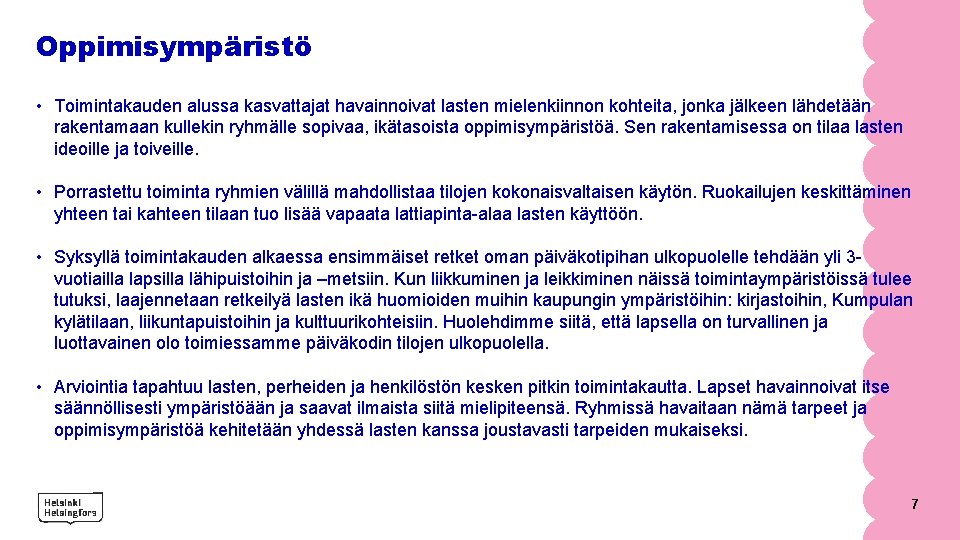 Oppimisympäristö

• Toimintakauden alussa kasvattajat havainnoivat lasten mielenkiinnon kohteita, jonka jälkeen lähdetään rakentamaan kullekin ryhmälle sopivaa, ikätasoista oppimisympäristöä. Sen rakentamisessa on tilaa lasten ideoille ja toiveille.

• Porrastettu toiminta ryhmien välillä mahdollistaa tilojen kokonaisvaltaisen käytön. Ruokailujen keskittäminen yhteen tai kahteen tilaan tuo lisää vapaata lattiapinta-alaa lasten käyttöön.

• Syksyllä toimintakauden alkaessa ensimmäiset retket oman päiväkotipihan ulkopuolelle tehdään yli 3-vuotiailla lapsilla lähipuistoihin ja –metsiin. Kun liikkuminen ja leikkiminen näissä toimintaympäristöissä tulee tutuksi, laajennetaan retkeilyä lasten ikä huomioiden muihin kaupungin ympäristöihin: kirjastoihin, Kumpulan kylätilaan, liikuntapuistoihin ja kulttuurikohteisiin. Huolehdimme siitä, että lapsella on turvallinen ja luottavainen olo toimiessamme päiväkodin tilojen ulkopuolella.

• Arviointia tapahtuu lasten, perheiden ja henkilöstön kesken pitkin toimintakautta. Lapset havainnoivat itse säännöllisesti ympäristöään ja saavat ilmaista siitä mielipiteensä. Ryhmissä havaitaan nämä tarpeet ja oppimisympäristöä kehitetään yhdessä lasten kanssa joustavasti tarpeiden mukaiseksi.

Helsinki Helsingfors

7